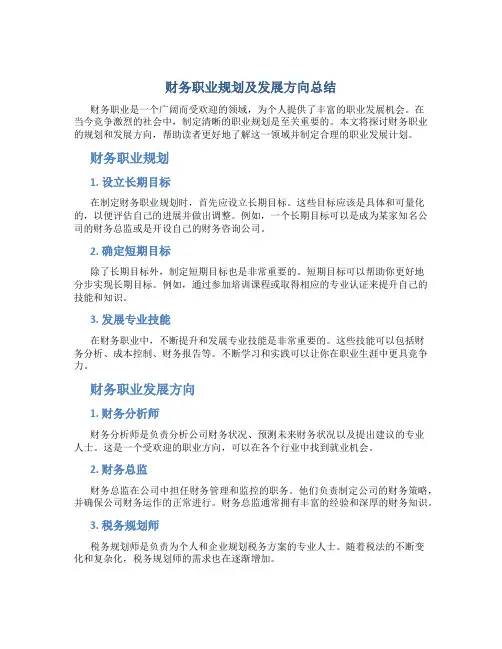 财务职业规划及发展方向总结

财务职业是一个广阔而受欢迎的领域，为个人提供了丰富的职业发展机会。在当今竞争激烈的社会中，制定清晰的职业规划是至关重要的。本文将探讨财务职业的规划和发展方向，帮助读者更好地了解这一领域并制定合理的职业发展计划。

财务职业规划

1. 设立长期目标

在制定财务职业规划时，首先应设立长期目标。这些目标应该是具体和可量化的，以便评估自己的进展并做出调整。例如，一个长期目标可以是成为某家知名公司的财务总监或是开设自己的财务咨询公司。

2. 确定短期目标

除了长期目标外，制定短期目标也是非常重要的。短期目标可以帮助你更好地分步实现长期目标。例如，通过参加培训课程或取得相应的专业认证来提升自己的技能和知识。

3. 发展专业技能

在财务职业中，不断提升和发展专业技能是非常重要的。这些技能可以包括财务分析、成本控制、财务报告等。不断学习和实践可以让你在职业生涯中更具竞争力。

财务职业发展方向

1. 财务分析师

财务分析师是负责分析公司财务状况、预测未来财务状况以及提出建议的专业人士。这是一个受欢迎的职业方向，可以在各个行业中找到就业机会。

2. 财务总监

财务总监在公司中担任财务管理和监控的职务。他们负责制定公司的财务策略，并确保公司财务运作的正常进行。财务总监通常拥有丰富的经验和深厚的财务知识。

3. 税务规划师

税务规划师是负责为个人和企业规划税务方案的专业人士。随着税法的不断变化和复杂化，税务规划师的需求也在逐渐增加。